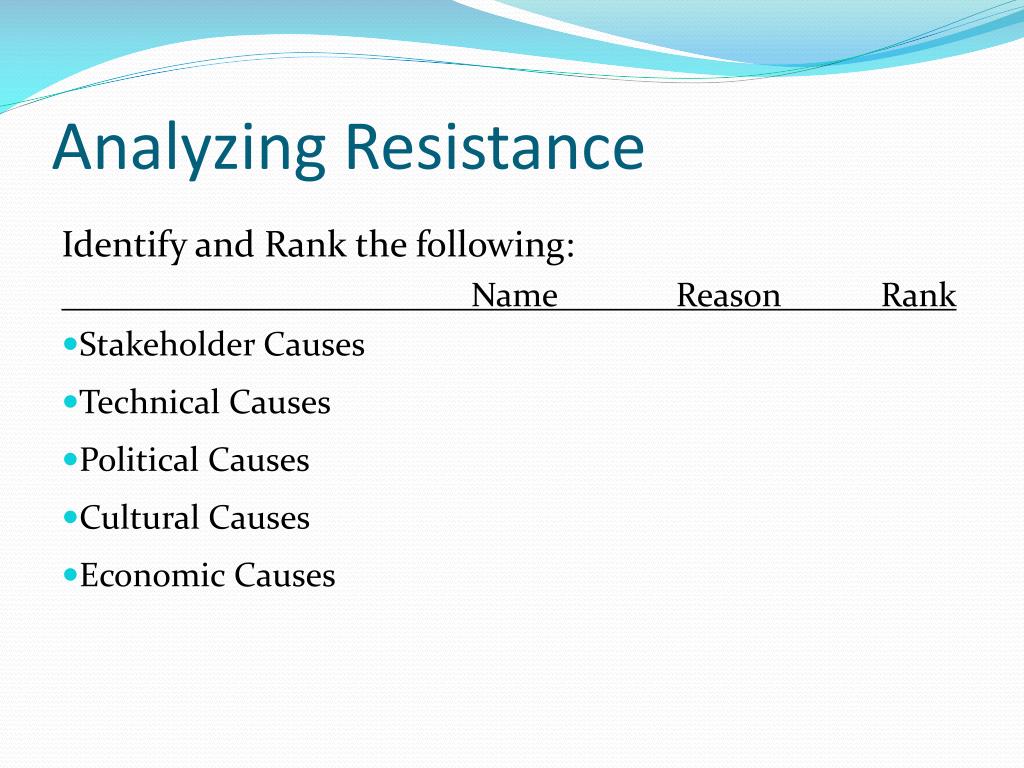 Analyzing Resistance

Identify and Rank the following:

Name Reason Rank

- Stakeholder Causes
- Technical Causes
- Political Causes
- Cultural Causes
- Economic Causes